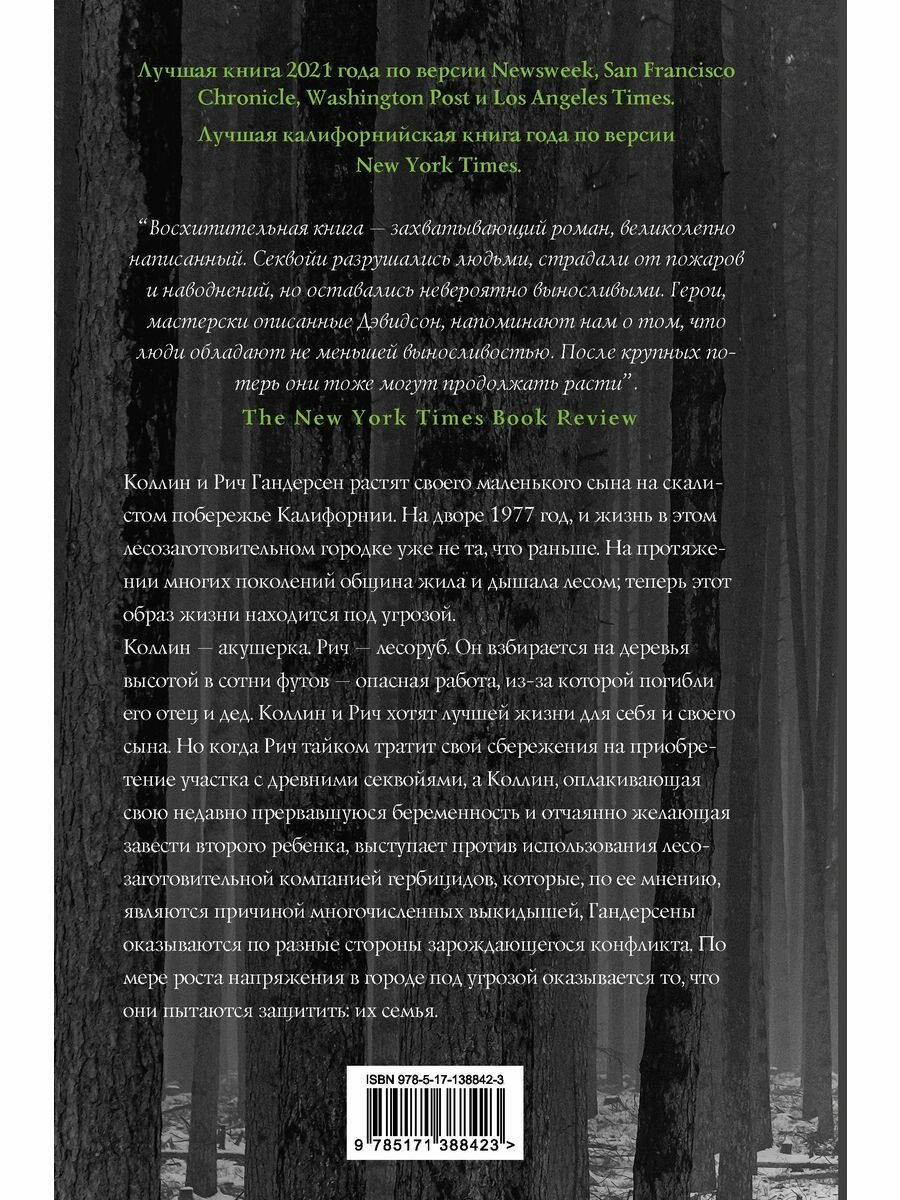 Лучшая книга 2021 года по версии Newsweek, San Francisco Chronicle, Washington Post и Los Angeles Times.

Лучшая калифорнийская книга года по версии New York Times.

"Восхитительная книга — захватывающий роман, великолепно написанный. Секвойи разрушались людьми, страдали от пожаров и наводнений, но оставались невероятно выносливыми. Герои, мастерски описанные Дэвидсон, напоминают нам о том, что люди обладают не меньшей выносливостью. После крупных потерь они тоже могут продолжать расти".

The New York Times Book Review

Коллин и Рич Гандерсен растят своего маленького сына на скалистом побережье Калифорнии. На дворе 1977 год, и жизнь в этом лесозаготовительном городке уже не та, что раньше. На протяжении многих поколений община жила и дышала лесом; теперь этот образ жизни находится под угрозой.

Коллин — акушерка. Рич — лесоруб. Он взбирается на деревья высотой в сотни футов — опасная работа, из-за которой погибли его отец и дед. Коллин и Рич хотят лучшей жизни для себя и своего сына. Но когда Рич тайком тратит свои сбережения на приобретение участка с древними секвойями, а Коллин, оплакивающая свою недавно прервавшуюся беременность и отчаянно желающая завести второго ребенка, выступает против использования лесозаготовительной компанией гербицидов, которые, по ее мнению, являются причиной многочисленных выкидышей, Гандерсены оказываются по разные стороны зарождающегося конфликта. По мере роста напряжения в городе под угрозой оказывается то, что они пытаются защитить: их семья.

ISBN 978-5-17-138842-3

9 785171 388423 >